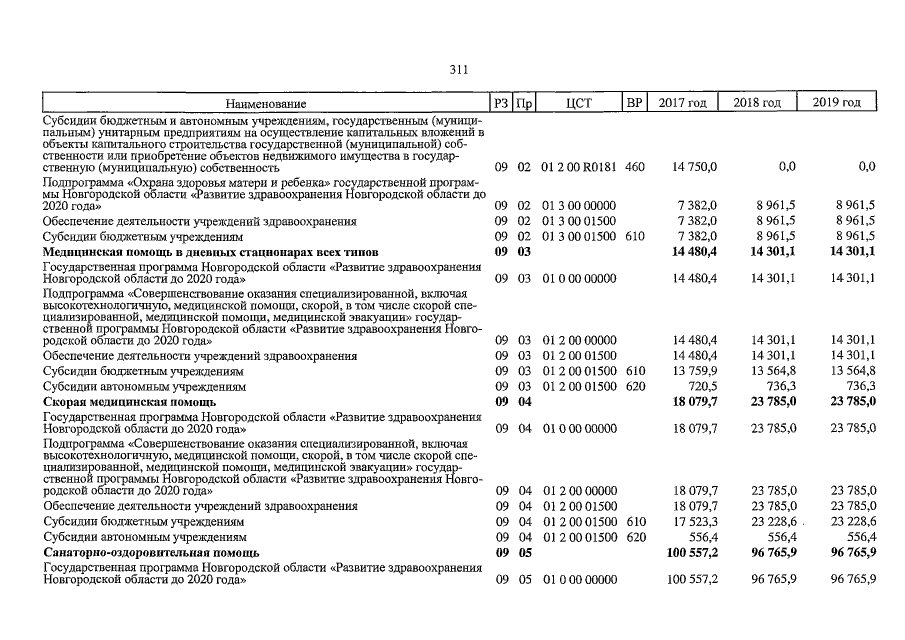 311

| Наименование | РЗ | Пр | ЦСТ | ВР | 2017 год | 2018 год | 2019 год |
|---|---|---|---|---|---|---|---|
| Субсидии бюджетным и автономным учреждениям, государственным (муниципальным) унитарным предприятиям на осуществление капитальных вложений в объекты капитального строительства государственной (муниципальной) собственности или приобретение объектов недвижимого имущества в государственную (муниципальную) собственность | 09 | 02 | 01 2 00 R0181 | 460 | 14 750,0 | 0,0 | 0,0 |
| Подпрограмма «Охрана здоровья матери и ребенка» государственной программы Новгородской области «Развитие здравоохранения Новгородской области до 2020 года» | 09 | 02 | 01 3 00 00000 | | 7 382,0 | 8 961,5 | 8 961,5 |
| Обеспечение деятельности учреждений здравоохранения | 09 | 02 | 01 3 00 01500 | | 7 382,0 | 8 961,5 | 8 961,5 |
| Субсидии бюджетным учреждениям | 09 | 02 | 01 3 00 01500 | 610 | 7 382,0 | 8 961,5 | 8 961,5 |
| Медицинская помощь в дневных стационарах всех типов | 09 | 03 | | | 14 480,4 | 14 301,1 | 14 301,1 |
| Государственная программа Новгородской области «Развитие здравоохранения Новгородской области до 2020 года» | 09 | 03 | 01 0 00 00000 | | 14 480,4 | 14 301,1 | 14 301,1 |
| Подпрограмма «Совершенствование оказания специализированной, включая высокотехнологичную, медицинской помощи, скорой, в том числе скорой специализированной, медицинской помощи, медицинской эвакуации» государственной программы Новгородской области «Развитие здравоохранения Новгородской области до 2020 года» | 09 | 03 | 01 2 00 00000 | | 14 480,4 | 14 301,1 | 14 301,1 |
| Обеспечение деятельности учреждений здравоохранения | 09 | 03 | 01 2 00 01500 | | 14 480,4 | 14 301,1 | 14 301,1 |
| Субсидии бюджетным учреждениям | 09 | 03 | 01 2 00 01500 | 610 | 13 759,9 | 13 564,8 | 13 564,8 |
| Субсидии автономным учреждениям | 09 | 03 | 01 2 00 01500 | 620 | 720,5 | 736,3 | 736,3 |
| Скорая медицинская помощь | 09 | 04 | | | 18 079,7 | 23 785,0 | 23 785,0 |
| Государственная программа Новгородской области «Развитие здравоохранения Новгородской области до 2020 года» | 09 | 04 | 01 0 00 00000 | | 18 079,7 | 23 785,0 | 23 785,0 |
| Подпрограмма «Совершенствование оказания специализированной, включая высокотехнологичную, медицинской помощи, скорой, в том числе скорой специализированной, медицинской помощи, медицинской эвакуации» государственной программы Новгородской области «Развитие здравоохранения Новгородской области до 2020 года» | 09 | 04 | 01 2 00 00000 | | 18 079,7 | 23 785,0 | 23 785,0 |
| Обеспечение деятельности учреждений здравоохранения | 09 | 04 | 01 2 00 01500 | | 18 079,7 | 23 785,0 | 23 785,0 |
| Субсидии бюджетным учреждениям | 09 | 04 | 01 2 00 01500 | 610 | 17 523,3 | 23 228,6 | 23 228,6 |
| Субсидии автономным учреждениям | 09 | 04 | 01 2 00 01500 | 620 | 556,4 | 556,4 | 556,4 |
| Санаторно-оздоровительная помощь | 09 | 05 | | | 100 557,2 | 96 765,9 | 96 765,9 |
| Государственная программа Новгородской области «Развитие здравоохранения Новгородской области до 2020 года» | 09 | 05 | 01 0 00 00000 | | 100 557,2 | 96 765,9 | 96 765,9 |